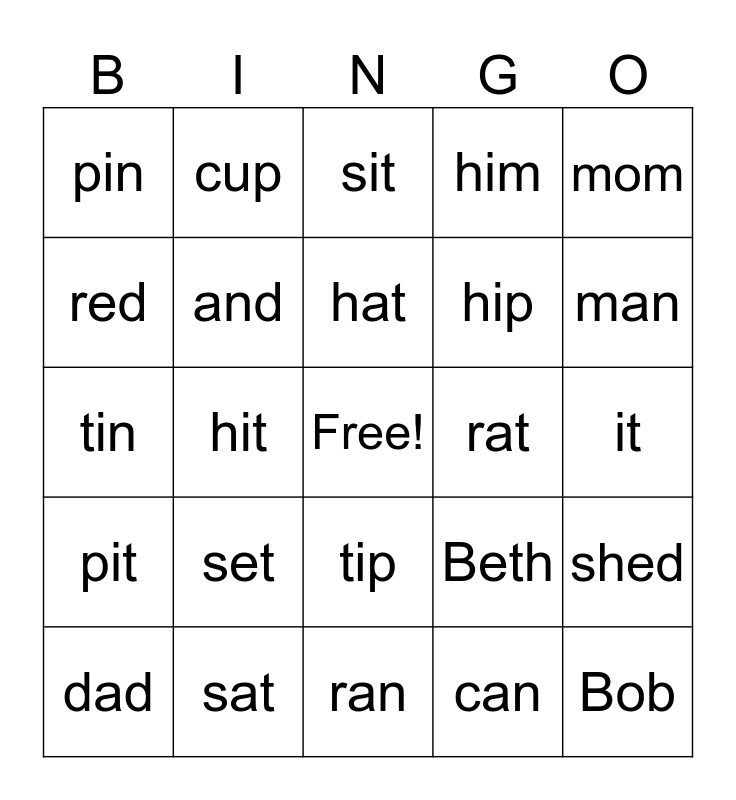 | B | I | N | G | O |
|---|---|---|---|---|
| pin | cup | sit | him | mom |
| red | and | hat | hip | man |
| tin | hit | Free! | rat | it |
| pit | set | tip | Beth | shed |
| dad | sat | ran | can | Bob |